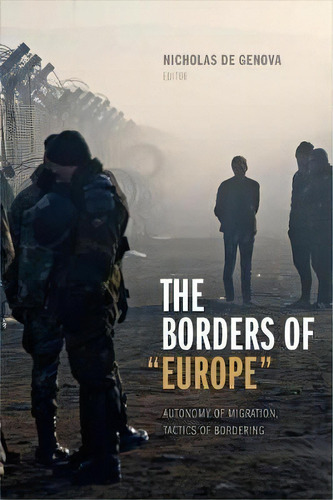 NICHOLAS DE GENOVA
EDITOR

THE BORDERS OF "EUROPE"

AUTONOMY OF MIGRATION, TACTICS OF BORDERING